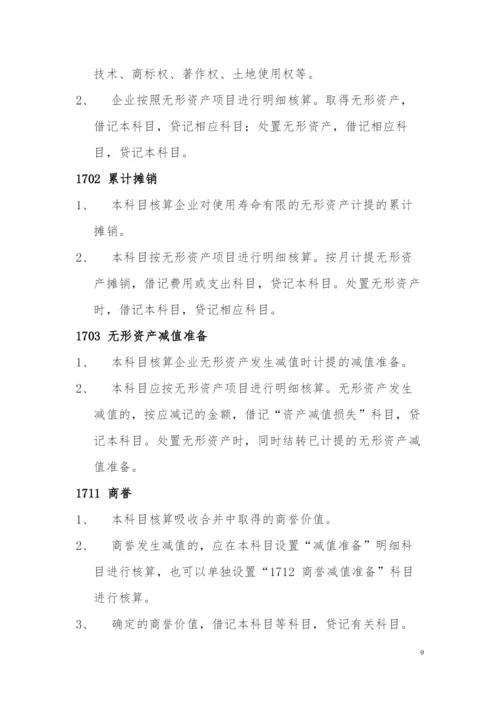 技术、商标权、著作权、土地使用权等。

2、　企业按照无形资产项目进行明细核算。取得无形资产，借记本科目，贷记相应科目；处置无形资产，借记相应科目，贷记本科目。

1702 累计摊销

1、　本科目核算企业对使用寿命有限的无形资产计提的累计摊销。

2、　本科目按无形资产项目进行明细核算。按月计提无形资产摊销，借记费用或支出科目，贷记本科目。处置无形资产时，借记本科目，贷记相应科目。

1703 无形资产减值准备

1、　本科目核算企业无形资产发生减值时计提的减值准备。

2、　本科目应按无形资产项目进行明细核算。无形资产发生减值的，按应减记的金额，借记“资产减值损失”科目，贷记本科目。处置无形资产时，同时结转已计提的无形资产减值准备。

1711 商誉

1、　本科目核算吸收合并中取得的商誉价值。

2、　商誉发生减值的，应在本科目设置“减值准备”明细科目进行核算，也可以单独设置“1712 商誉减值准备”科目进行核算。

3、　确定的商誉价值，借记本科目等科目，贷记有关科目。

9